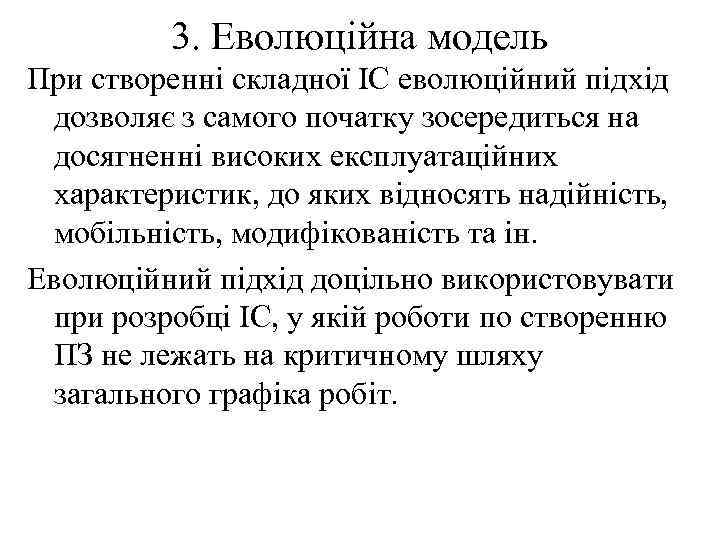 3. Еволюційна модель

При створенні складної ІС еволюційний підхід дозволяє з самого початку зосередиться на досягненні високих експлуатаційних характеристик, до яких відносять надійність, мобільність, модифікованість та ін.

Еволюційний підхід доцільно використовувати при розробці ІС, у якій роботи по створенню ПЗ не лежать на критичному шляху загального графіка робіт.